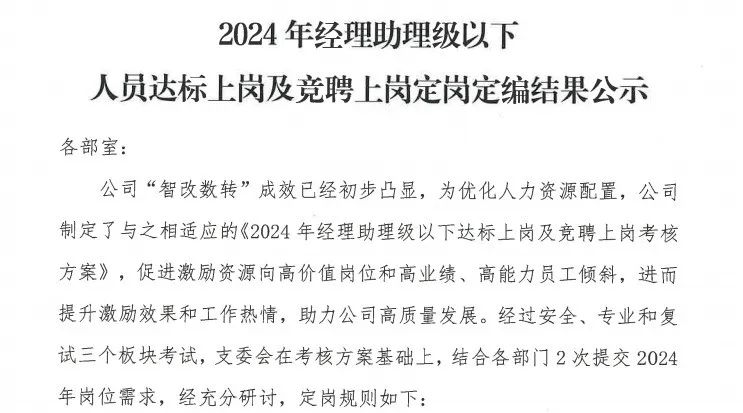 2024年经理助理级以下
人员达标上岗及竞聘上岗定岗定编结果公示

各部室：

公司“智改数转”成效已经初步凸显，为优化人力资源配置，公司制定了与之相适应的《2024年经理助理级以下达标上岗及竞聘上岗考核方案》，促进激励资源向高价值岗位和高业绩、高能力员工倾斜，进而提升激励效果和工作热情，助力公司高质量发展。经过安全、专业和复试三个板块考试，支委会在考核方案基础上，结合各部门2次提交2024年岗位需求，经充分研讨，定岗规则如下：